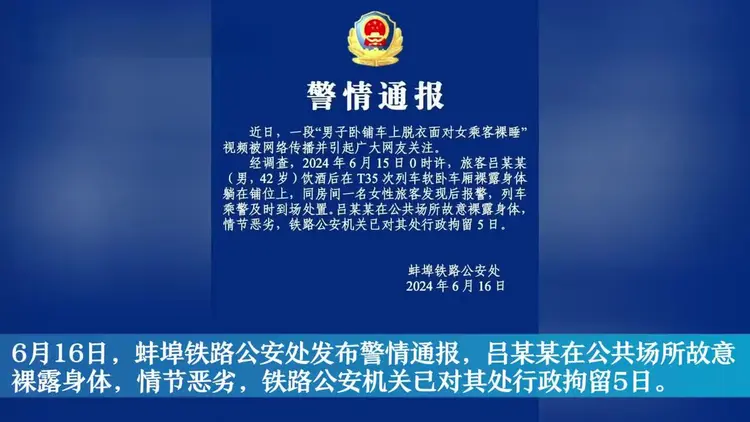 警情通报

近日，一段“男子卧铺车上脱衣面对女乘客裸睡”视频被网络传播并引起广大网友关注。

经调查，2024年6月15日0时许，旅客吕某某（男，42岁）饮酒后在T35次列车软卧车厢裸露身体躺在铺位上，同房间一名女性旅客发现后报警，列车乘警及时到场处置。吕某某在公共场所故意裸露身体，情节恶劣，铁路公安机关已对其处行政拘留5日。

蚌埠铁路公安处
2024年6月16日

6月16日，蚌埠铁路公安处发布警情通报，吕某某在公共场所故意裸露身体，情节恶劣，铁路公安机关已对其处行政拘留5日。